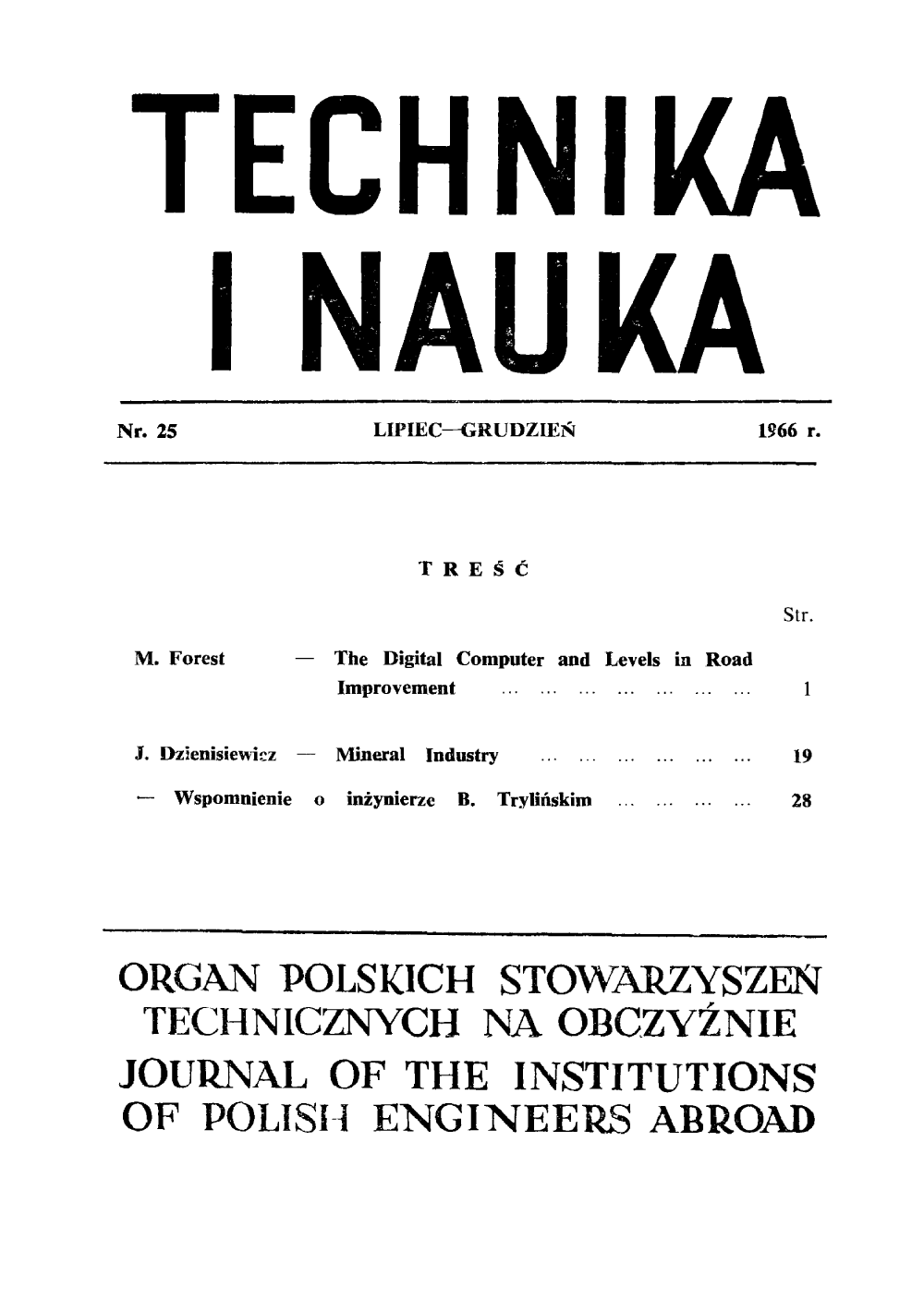 TECHNIKA
I NAUKA

Nr. 25 LIPIEC—GRUDZIEŃ 1966 r.

TREŚĆ

Str.

M. Forest — The Digital Computer and Levels in Road Improvement ... ... ... ... ... ... ... 1

J. Dzienisiewicz — Mineral Industry ... ... ... ... ... ... 19

— Wspomnienie o inżynierze B. Trylińskim ... ... ... ... 28

ORGAN POLSKICH STOWARZYSZEŃ TECHNICZNYCH NA OBCZYŹNIE
JOURNAL OF THE INSTITUTIONS OF POLISH ENGINEERS ABROAD